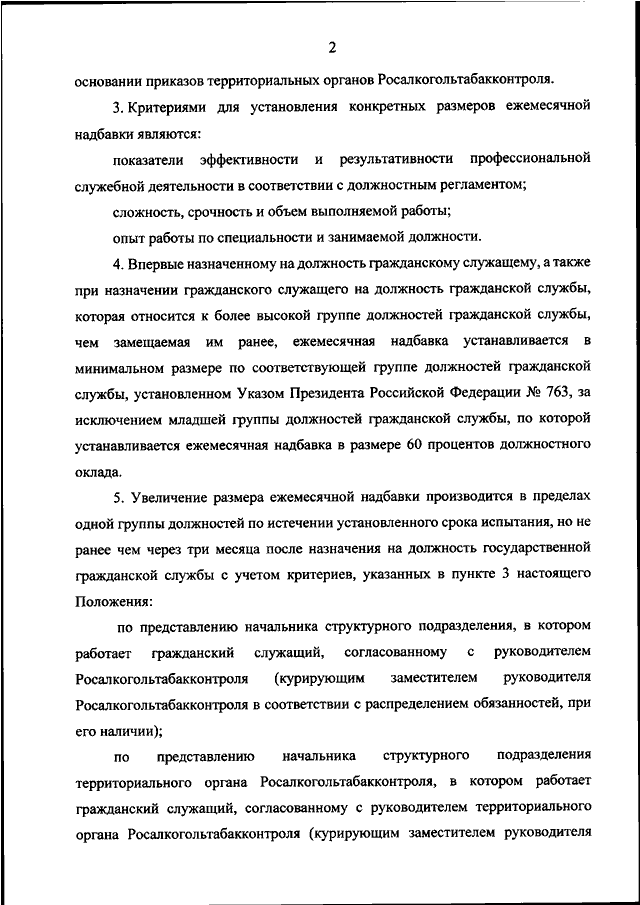 2

основании приказов территориальных органов Росалкогольтабакконтроля.

3. Критериями для установления конкретных размеров ежемесячной надбавки являются:

показатели эффективности и результативности профессиональной служебной деятельности в соответствии с должностным регламентом;

сложность, срочность и объем выполняемой работы;

опыт работы по специальности и занимаемой должности.

4. Впервые назначенному на должность гражданскому служащему, а также при назначении гражданского служащего на должность гражданской службы, которая относится к более высокой группе должностей гражданской службы, чем замещаемая им ранее, ежемесячная надбавка устанавливается в минимальном размере по соответствующей группе должностей гражданской службы, установленном Указом Президента Российской Федерации № 763, за исключением младшей группы должностей гражданской службы, по которой устанавливается ежемесячная надбавка в размере 60 процентов должностного оклада.

5. Увеличение размера ежемесячной надбавки производится в пределах одной группы должностей по истечении установленного срока испытания, но не ранее чем через три месяца после назначения на должность государственной гражданской службы с учетом критериев, указанных в пункте 3 настоящего Положения:

по представлению начальника структурного подразделения, в котором работает гражданский служащий, согласованному с руководителем Росалкогольтабакконтроля (курирующим заместителем руководителя Росалкогольтабакконтроля в соответствии с распределением обязанностей, при его наличии);

по представлению начальника структурного подразделения территориального органа Росалкогольтабакконтроля, в котором работает гражданский служащий, согласованному с руководителем территориального органа Росалкогольтабакконтроля (курирующим заместителем руководителя